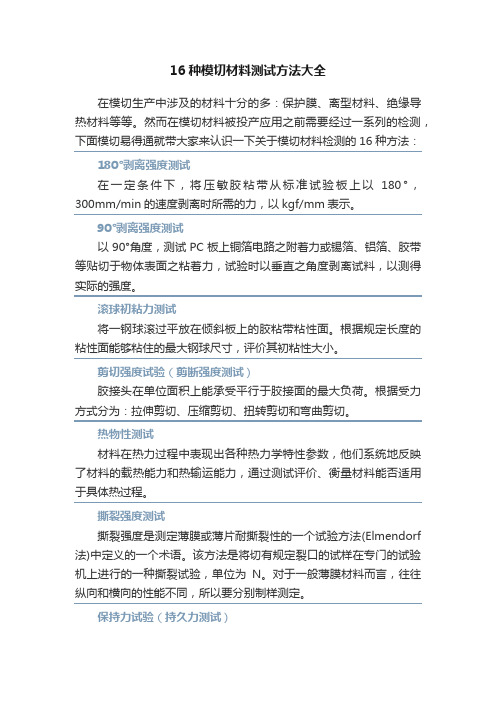 16 种模切材料测试方法大全

在模切生产中涉及的材料十分的多：保护膜、离型材料、绝缘导热材料等等。然而在模切材料被投产应用之前需要经过一系列的检测，下面模切易得通就带大家来认识一下关于模切材料检测的 16 种方法：

180°剥离强度测试

在一定条件下，将压敏胶粘带从标准试验板上以 180°，300mm/min 的速度剥离时所需的力，以 kgf/mm 表示。

90°剥离强度测试

以 90°角度，测试 PC 板上铜箔电路之附着力或锡箔、铝箔、胶带等贴切于物体表面之粘着力，试验时以垂直之角度剥离试料，以测得实际的强度。

滚球初粘力测试

将一钢球滚过平放在倾斜板上的胶粘带粘性面。根据规定长度的粘性面能够粘住的最大钢球尺寸，评价其初粘性大小。

剪切强度试验（剪断强度测试）

胶接头在单位面积上能承受平行于胶接面的最大负荷。根据受力方式分为：拉伸剪切、压缩剪切、扭转剪切和弯曲剪切。

热物性测试

材料在热力过程中表现出各种热力学特性参数，他们系统地反映了材料的载热能力和热输运能力，通过测试评价、衡量材料能否适用于具体热过程。

撕裂强度测试

撕裂强度是测定薄膜或薄片耐撕裂性的一个试验方法(Elmendorf 法)中定义的一个术语。该方法是将切有规定裂口的试样在专门的试验机上进行的一种撕裂试验，单位为 N。对于一般薄膜材料而言，往往纵向和横向的性能不同，所以要分别制样测定。

保持力试验（持久力测试）